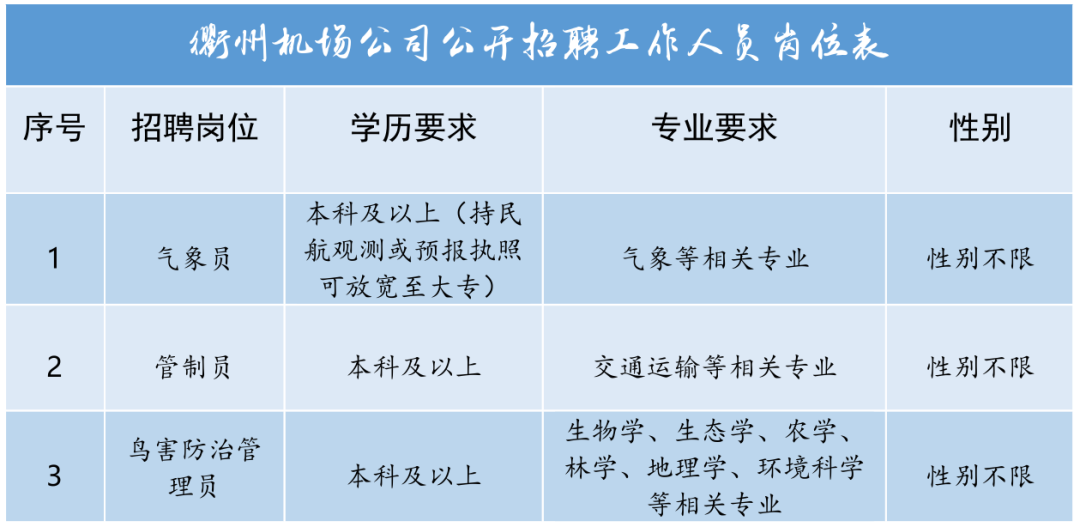 衢州机场公司公开招聘工作人员岗位表

| 序号 | 招聘岗位 | 学历要求 | 专业要求 | 性别 |
|---|---|---|---|---|
| 1 | 气象员 | 本科及以上（持民航观测或预报执照可放宽至大专） | 气象等相关专业 | 性别不限 |
| 2 | 管制员 | 本科及以上 | 交通运输等相关专业 | 性别不限 |
| 3 | 鸟害防治管理员 | 本科及以上 | 生物学、生态学、农学、林学、地理学、环境科学等相关专业 | 性别不限 |